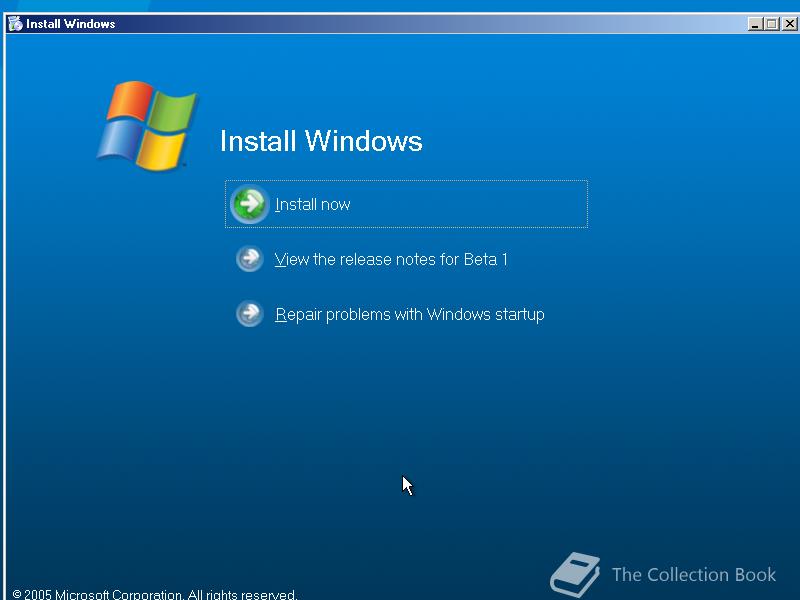 Install Windows

Install Windows

Install now

View the release notes for Beta 1

Repair problems with Windows startup

© 2005 Microsoft Corporation. All rights reserved.

The Collection Book